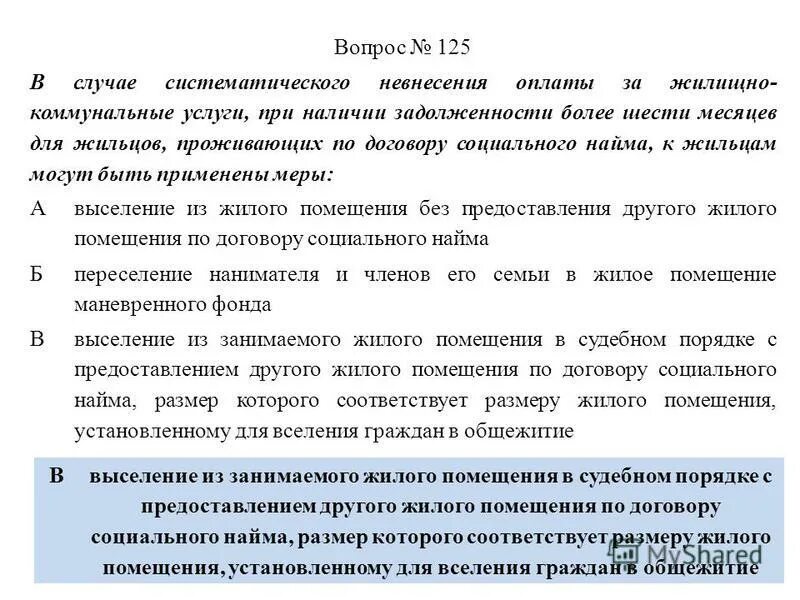 Вопрос № 125

В случае систематического невнесения оплаты за жилищно-коммунальные услуги, при наличии задолженности более шести месяцев для жильцов, проживающих по договору социального найма, к жильцам могут быть применены меры:

А выселение из жилого помещения без предоставления другого жилого помещения по договору социального найма

Б переселение нанимателя и членов его семьи в жилое помещение маневренного фонда

В выселение из занимаемого жилого помещения в судебном порядке с предоставлением другого жилого помещения по договору социального найма, размер которого соответствует размеру жилого помещения, установленному для вселения граждан в общежитие

В выселение из занимаемого жилого помещения в судебном порядке с предоставлением другого жилого помещения по договору социального найма, размер которого соответствует размеру жилого помещения, установленному для вселения граждан в общежитие

MyShared